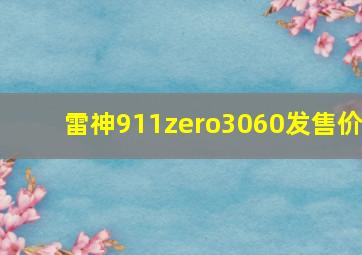 雷神911zero3060发售价